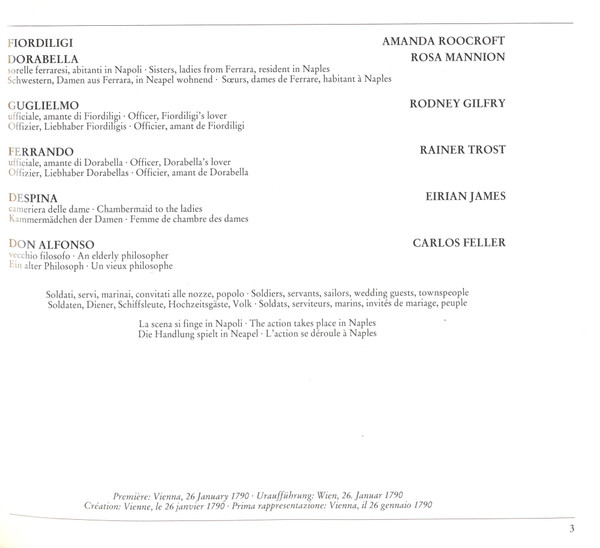 FIORDILIGI
AMANDA ROOCROFT

DORABELLA
ROSA MANNION

sorelle ferraresi, abitanti in Napoli · Sisters, ladies from Ferrara, resident in Naples
Schwestern, Damen aus Ferrara, in Neapel wohnend · Sœurs, dames de Ferrare, habitant à Naples

GUGLIELMO
RODNEY GILFRY

ufficiale, amante di Fiordiligi · Officer, Fiordiligi's lover
Offizier, Liebhaber Fiordiligis · Officier, amant de Fiordiligi

FERRANDO
RAINER TROST

ufficiale, amante di Dorabella · Officer, Dorabella's lover
Offizier, Liebhaber Dorabellas · Officier, amant de Dorabella

DESPINA
EIRIAN JAMES

cameriera delle dame · Chambermaid to the ladies
Kammermädchen der Damen · Femme de chambre des dames

DON ALFONSO
CARLOS FELLER

vecchio filosofo · An elderly philosopher
Ein alter Philosoph · Un vieux philosophe

Soldati, servi, marinai, convitati alle nozze, popolo · Soldiers, servants, sailors, wedding guests, townspeople
Soldaten, Diener, Schiffsleute, Hochzeitsgäste, Volk · Soldats, serviteurs, marins, invités de mariage, peuple

La scena si finge in Napoli · The action takes place in Naples
Die Handlung spielt in Neapel · L'action se déroule à Naples

Première: Vienna, 26 January 1790 · Uraufführung: Wien, 26. Januar 1790
Création: Vienne, le 26 janvier 1790 · Prima rappresentazione: Vienna, il 26 gennaio 1790

3